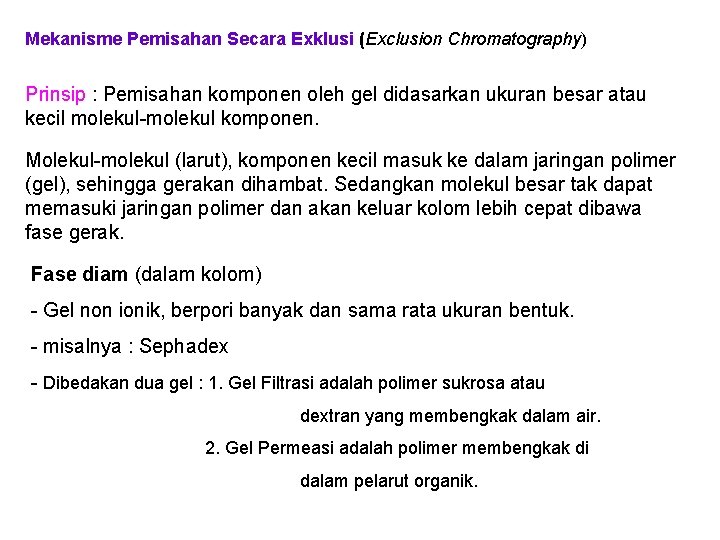 Mekanisme Pemisahan Secara Exklusi (Exclusion Chromatography)

Prinsip : Pemisahan komponen oleh gel didasarkan ukuran besar atau kecil molekul-molekul komponen.

Molekul-molekul (larut), komponen kecil masuk ke dalam jaringan polimer (gel), sehingga gerakan dihambat. Sedangkan molekul besar tak dapat memasuki jaringan polimer dan akan keluar kolom lebih cepat dibawa fase gerak.

Fase diam (dalam kolom)

- Gel non ionik, berpori banyak dan sama rata ukuran bentuk.

- misalnya : Sephadex

- Dibedakan dua gel : 1. Gel Filtrasi adalah polimer sukrosa atau dextran yang membengkak dalam air.

2. Gel Permeasi adalah polimer membengkak di dalam pelarut organik.